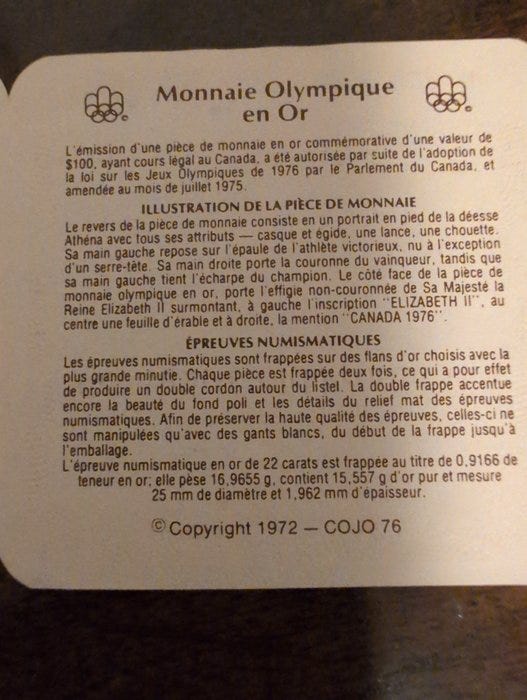 Monnaie Olympique en Or

L'émission d'une pièce de monnaie en or commémorative d'une valeur de $100, ayant cours légal au Canada, a été autorisée par suite de l'adoption de la loi sur les Jeux Olympiques de 1976 par le Parlement du Canada, et amendée au mois de juillet 1975.

ILLUSTRATION DE LA PIÈCE DE MONNAIE

Le revers de la pièce de monnaie consiste en un portrait en pied de la déesse Athéna avec tous ses attributs — casque et égide, une lance, une chouette. Sa main gauche repose sur l'épaule de l'athlète victorieux, nu à l'exception d'un serre-tête. Sa main droite porte la couronne du vainqueur, tandis que sa main gauche tient l'écharpe du champion. Le côté face de la pièce de monnaie olympique en or, porte l'effigie non-couronnée de Sa Majesté la Reine Elizabeth II surmontant, à gauche l'inscription "ELIZABETH II", au centre une feuille d'érable et à droite, la mention "CANADA 1976".

ÉPREUVES NUMISMATIQUES

Les épreuves numismatiques sont frappées sur des flans d'or choisis avec la plus grande minutie. Chaque pièce est frappée deux fois, ce qui a pour effet de produire un double cordon autour du listel. La double frappe accentue encore la beauté du fond poli et les détails du relief mat des épreuves numismatiques. Afin de préserver la haute qualité des épreuves, celles-ci ne sont manipulées qu'avec des gants blancs, du début de la frappe jusqu'à l'emballage.

L'épreuve numismatique en or de 22 carats est frappée au titre de 0,9166 de teneur en or; elle pèse 16,9655 g, contient 15,557 g d'or pur et mesure 25 mm de diamètre et 1,962 mm d'épaisseur.

© Copyright 1972 — COJO 76